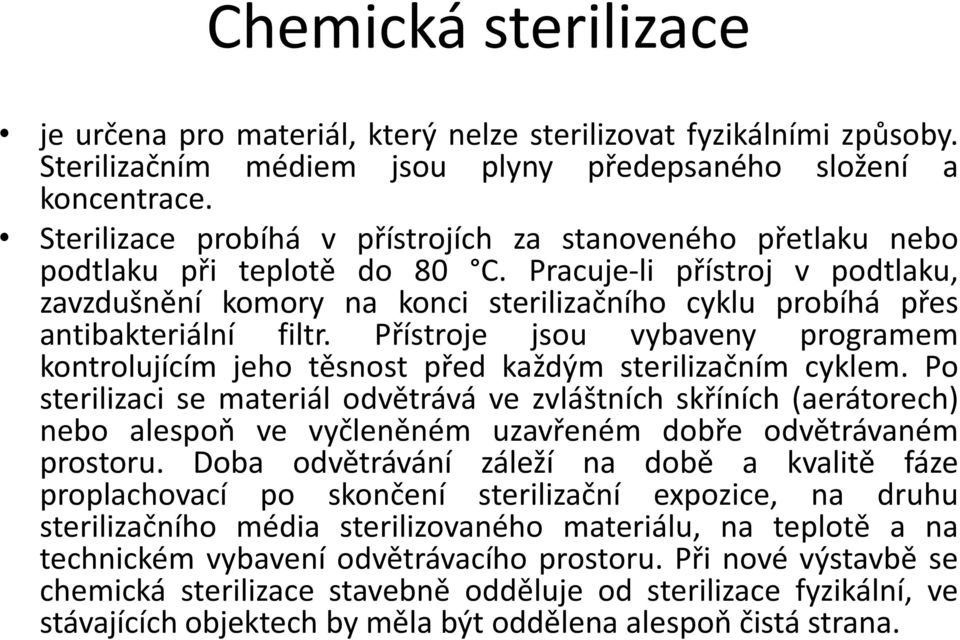 Chemická sterilizace

• je určena pro materiál, který nelze sterilizovat fyzikálními způsoby. Sterilizačním médiem jsou plyny předepsaného složení a koncentrace.
• Sterilizace probíhá v přístrojích za stanoveného přetlaku nebo podtlaku při teplotě do 80 °C. Pracuje-li přístroj v podtlaku, zavzdušnění komory na konci sterilizačního cyklu probíhá přes antibakteriální filtr. Přístroje jsou vybaveny programem kontrolujícím jeho těsnost před každým sterilizačním cyklem. Po sterilizaci se materiál odvětrává ve zvláštních skříních (aerátorech) nebo alespoň ve vyčleněném uzavřeném dobře odvětrávaném prostoru. Doba odvětrávání záleží na době a kvalitě fáze proplachovací po skončení sterilizační expozice, na druhu sterilizačního média sterilizovaného materiálu, na teplotě a na technickém vybavení odvětrávacího prostoru. Při nové výstavbě se chemická sterilizace stavebně odděluje od sterilizace fyzikální, ve stávajících objektech by měla být oddělena alespoň čistá strana.